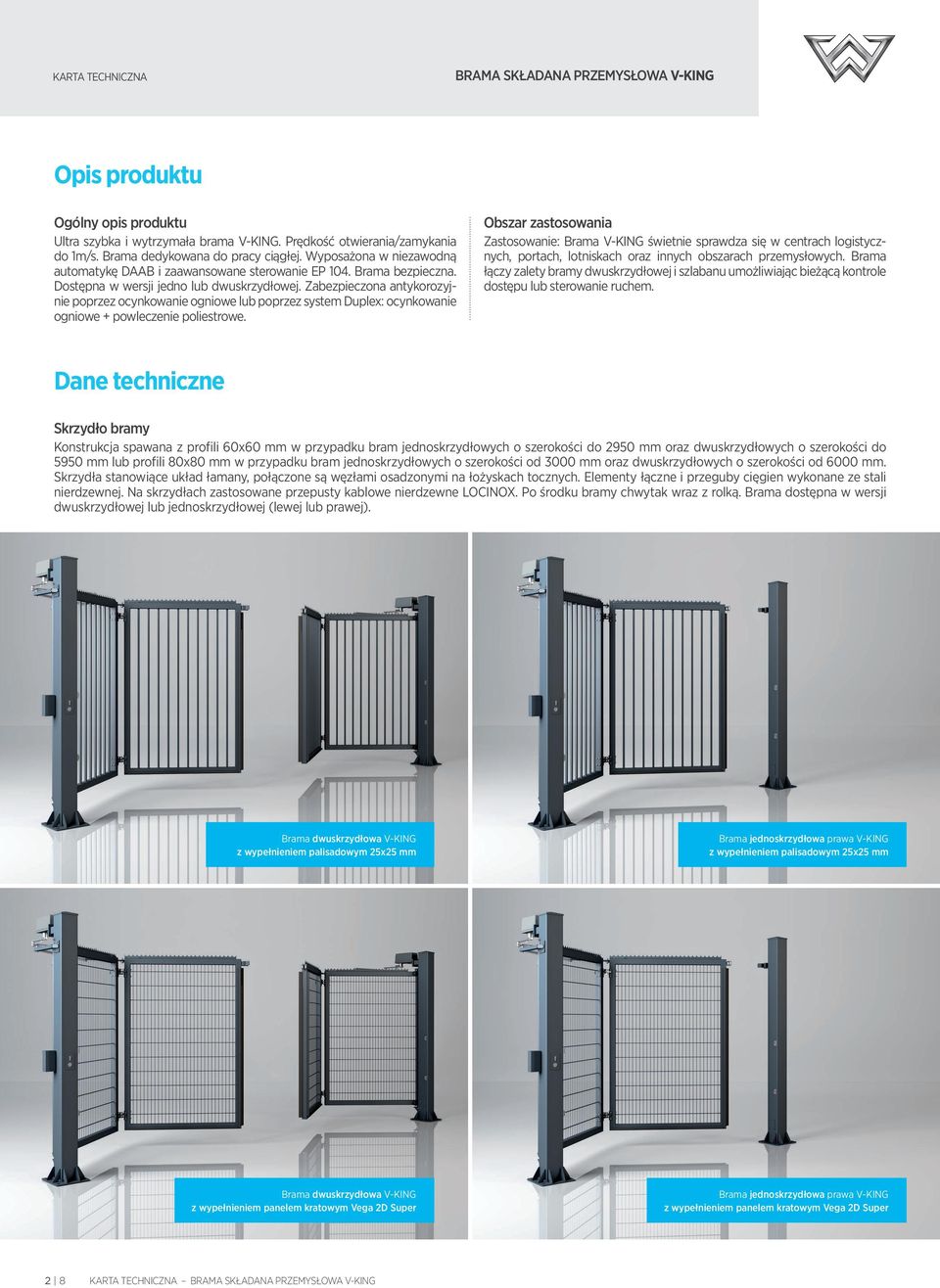 KARTA TECHNICZNA

BRAMA SKŁADANA PRZEMYSŁOWA V-KING

Opis produktu

Ogólny opis produktu
Ultra szybka i wytrzymała brama V-KING. Prędkość otwierania/zamykania do 1m/s. Brama dedykowana do pracy ciągłej. Wyposażona w niezawodną automatykę DAAB i zaawansowane sterowanie EP 104. Brama bezpieczna. Dostępna w wersji jedno lub dwuskrzydłowej. Zabezpieczona antykorozyjnie poprzez ocynkowanie ogniowe lub poprzez system Duplex: ocynkowanie ogniowe + powleczenie poliestrowe.

Obszar zastosowania
Zastosowanie: Brama V-KING świetnie sprawdza się w centrach logistycznych, portach, lotniskach oraz innych obszarach przemysłowych. Brama łączy zalety bramy dwuskrzydłowej i szlabanu umożliwiając bieżącą kontrole dostępu lub sterowanie ruchem.

Dane techniczne

Skrzydło bramy
Konstrukcja spawana z profili 60x60 mm w przypadku bram jednoskrzydłowych o szerokości do 2950 mm oraz dwuskrzydłowych o szerokości do 5950 mm lub profili 80x80 mm w przypadku bram jednoskrzydłowych o szerokości od 3000 mm oraz dwuskrzydłowych o szerokości od 6000 mm. Skrzydła stanowiące układ łamany, połączone są węzłami osadzonymi na łożyskach tocznych. Elementy łączne i przeguby cięgien wykonane ze stali nierdzewnej. Na skrzydłach zastosowane przepusty kablowe nierdzewne LOCINOX. Po środku bramy chwytak wraz z rolką. Brama dostępna w wersji dwuskrzydłowej lub jednoskrzydłowej (lewej lub prawej).

Brama dwuskrzydłowa V-KING
z wypełnieniem palisadowym 25x25 mm

Brama jednoskrzydłowa prawa V-KING
z wypełnieniem palisadowym 25x25 mm

Brama dwuskrzydłowa V-KING
z wypełnieniem panelem kratowym Vega 2D Super

Brama jednoskrzydłowa prawa V-KING
z wypełnieniem panelem kratowym Vega 2D Super

2 | 8 KARTA TECHNICZNA – BRAMA SKŁADANA PRZEMYSŁOWA V-KING